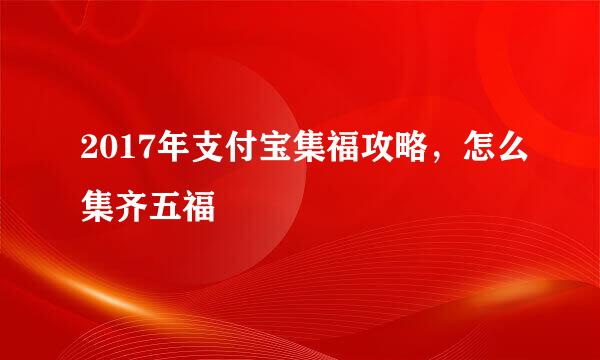 2017年支付宝集福攻略，怎么集齐五福